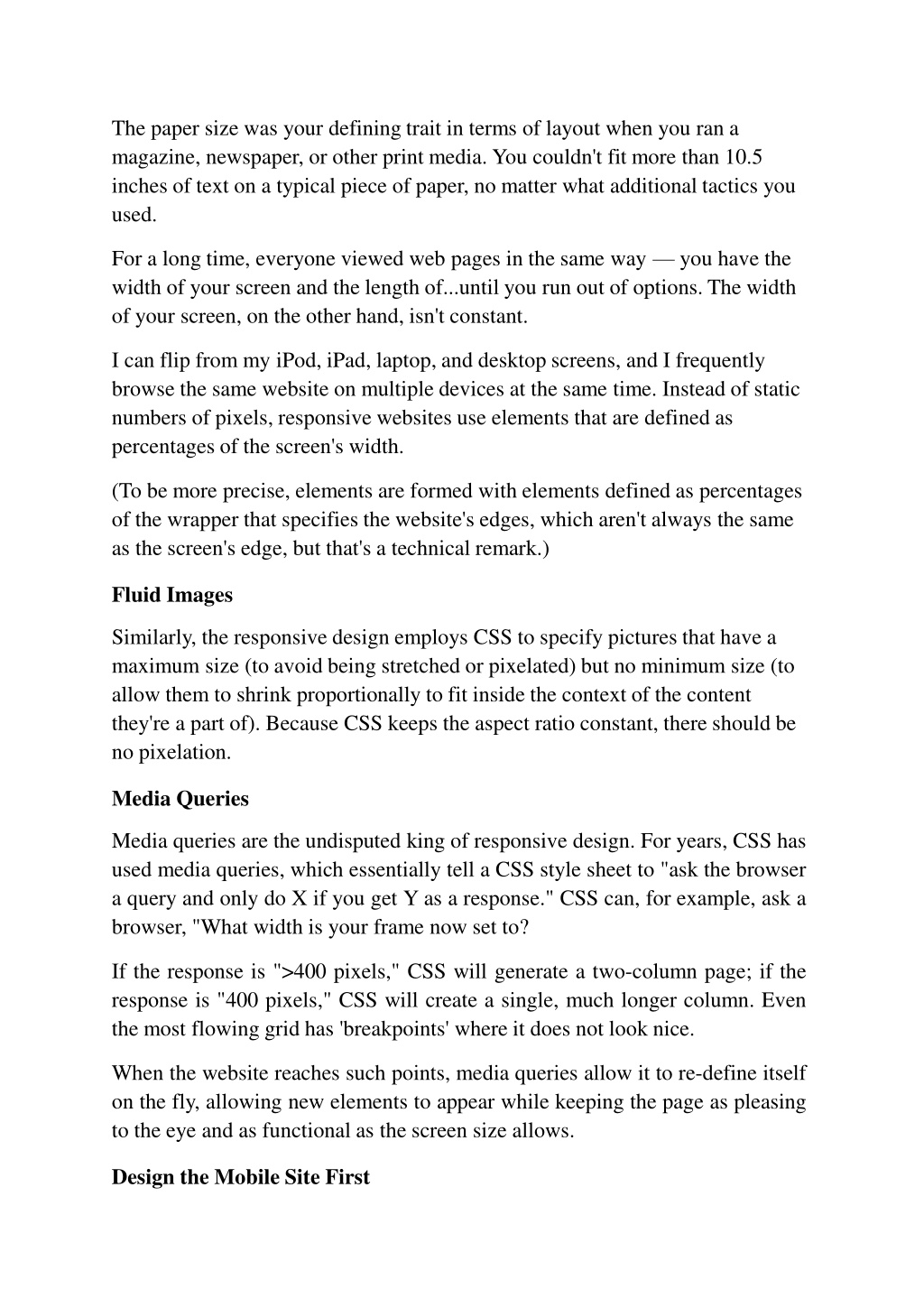 The paper size was your defining trait in terms of layout when you ran a magazine, newspaper, or other print media. You couldn't fit more than 10.5 inches of text on a typical piece of paper, no matter what additional tactics you used.

For a long time, everyone viewed web pages in the same way — you have the width of your screen and the length of...until you run out of options. The width of your screen, on the other hand, isn't constant.

I can flip from my iPod, iPad, laptop, and desktop screens, and I frequently browse the same website on multiple devices at the same time. Instead of static numbers of pixels, responsive websites use elements that are defined as percentages of the screen's width.

(To be more precise, elements are formed with elements defined as percentages of the wrapper that specifies the website's edges, which aren't always the same as the screen's edge, but that's a technical remark.)

Fluid Images

Similarly, the responsive design employs CSS to specify pictures that have a maximum size (to avoid being stretched or pixelated) but no minimum size (to allow them to shrink proportionally to fit inside the context of the content they're a part of). Because CSS keeps the aspect ratio constant, there should be no pixelation.

Media Queries

Media queries are the undisputed king of responsive design. For years, CSS has used media queries, which essentially tell a CSS style sheet to "ask the browser a query and only do X if you get Y as a response." CSS can, for example, ask a browser, "What width is your frame now set to?

If the response is ">400 pixels," CSS will generate a two-column page; if the response is "400 pixels," CSS will create a single, much longer column. Even the most flowing grid has 'breakpoints' where it does not look nice.

When the website reaches such points, media queries allow it to re-define itself on the fly, allowing new elements to appear while keeping the page as pleasing to the eye and as functional as the screen size allows.

Design the Mobile Site First